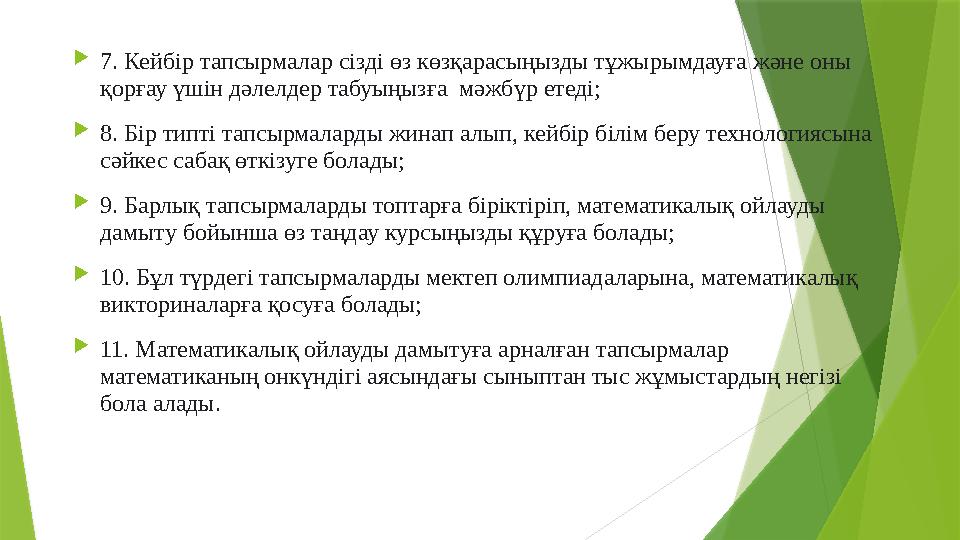 7. Кейбір тапсырмалар сізді өз көзқарасыңызды тұжырымдауға және оны қорғау үшін дәлелдер табуыңызға мәжбүр етеді;

8. Бір типті тапсырмаларды жинап алып, кейбір білім беру технологиясына сәйкес сабақ өткізуге болады;

9. Барлық тапсырмаларды топтарға біріктіріп, математикалық ойлауды дамыту бойынша өз таңдау курсыңызды құруға болады;

10. Бұл түрдегі тапсырмаларды мектеп олимпиадаларына, математикалық викториналарға қосуға болады;

11. Математикалық ойлауды дамытуға арналған тапсырмалар математиканың онкүндігі аясындағы сыныптан тыс жұмыстардың негізі бола алады.